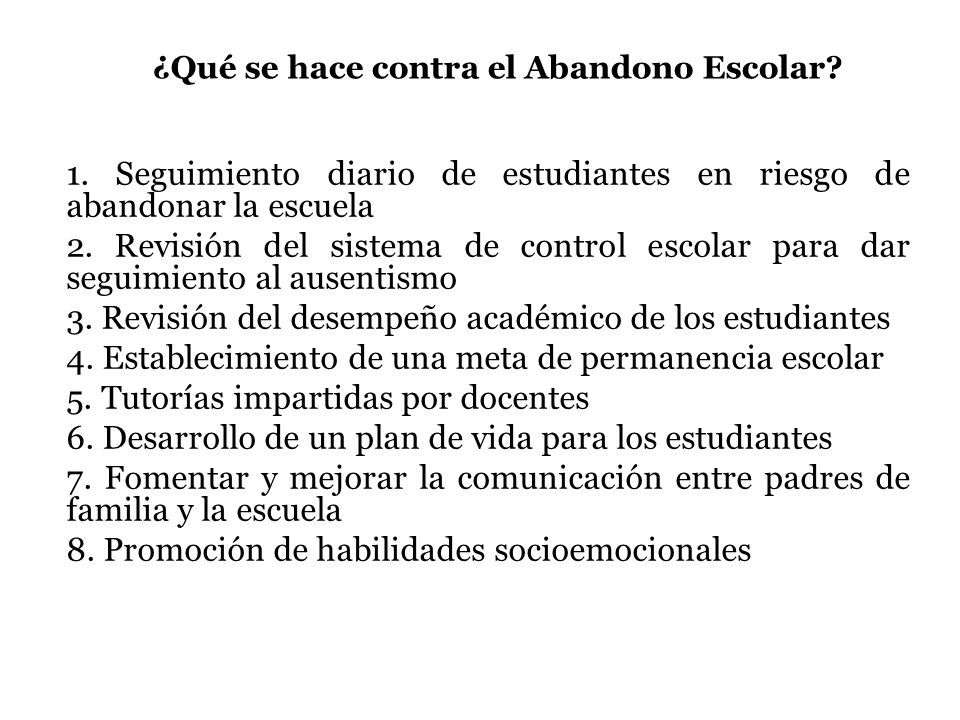 ¿Qué se hace contra el Abandono Escolar?

1. Seguimiento diario de estudiantes en riesgo de abandonar la escuela
2. Revisión del sistema de control escolar para dar seguimiento al ausentismo
3. Revisión del desempeño académico de los estudiantes
4. Establecimiento de una meta de permanencia escolar
5. Tutorías impartidas por docentes
6. Desarrollo de un plan de vida para los estudiantes
7. Fomentar y mejorar la comunicación entre padres de familia y la escuela
8. Promoción de habilidades socioemocionales